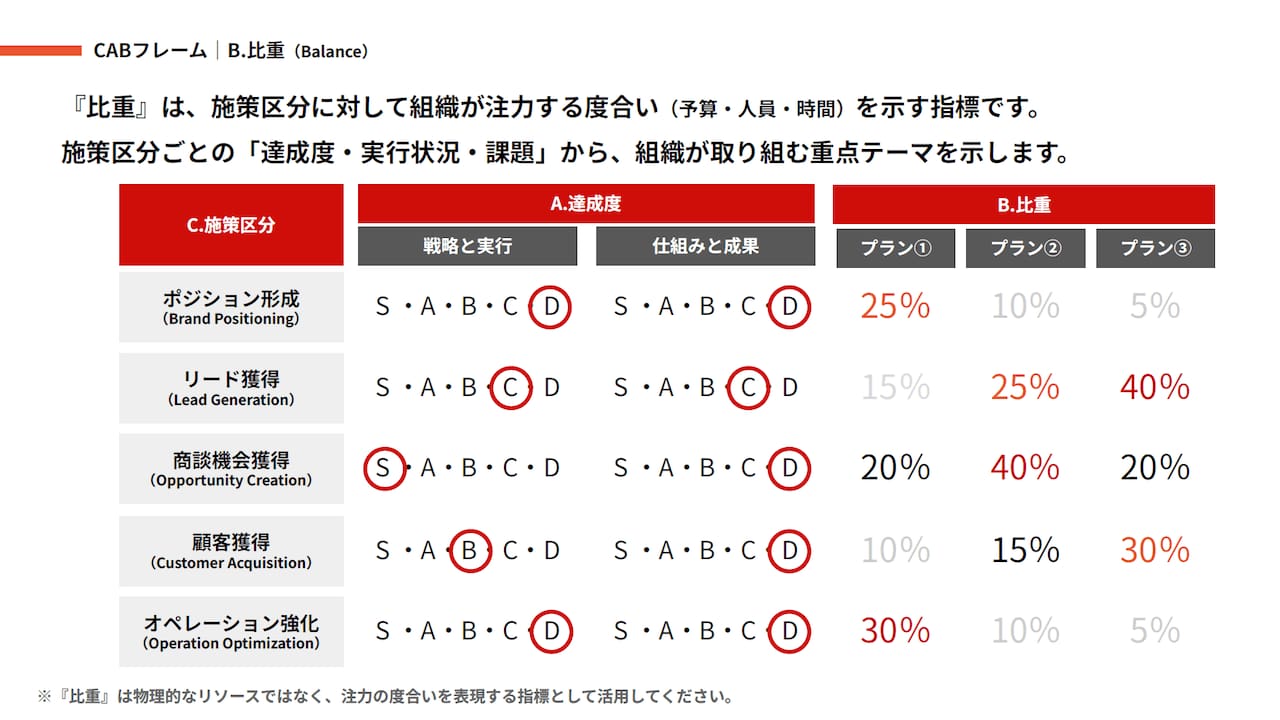 CABフレーム｜B.比重（Balance）

『比重』は、施策区分に対して組織が注力する度合い（予算・人員・時間）を示す指標です。
施策区分ごとの「達成度・実行状況・課題」から、組織が取り組む重点テーマを示します。

| C.施策区分 | A.達成度 |  | B.比重 |  |  |
|---|---|---|---|---|---|
|  | 戦略と実行 | 仕組みと成果 | プラン① | プラン② | プラン③ |
| ポジション形成（Brand Positioning） | S・A・B・C・D | S・A・B・C・D | 25% | 10% | 5% |
| リード獲得（Lead Generation） | S・A・B・C・D | S・A・B・C・D | 15% | 25% | 40% |
| 商談機会獲得（Opportunity Creation） | S・A・B・C・D | S・A・B・C・D | 20% | 40% | 20% |
| 顧客獲得（Customer Acquisition） | S・A・B・C・D | S・A・B・C・D | 10% | 15% | 30% |
| オペレーション強化（Operation Optimization） | S・A・B・C・D | S・A・B・C・D | 30% | 10% | 5% |

※『比重』は物理的なリソースではなく、注力の度合いを表現する指標として活用してください。